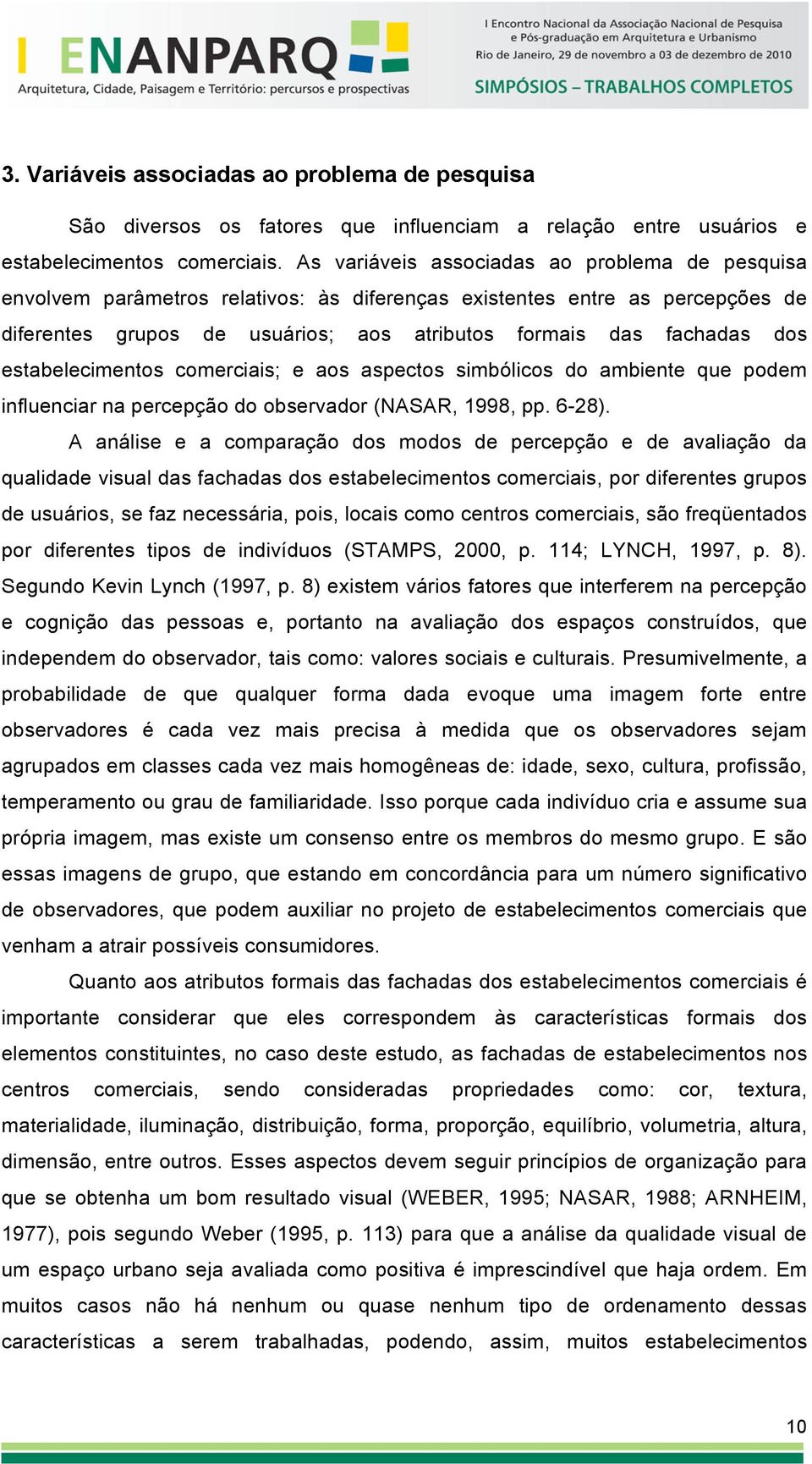 I ENANPARQ
Arquitetura, Cidade, Paisagem e Território: percursos e prospectivas

I Encontro Nacional da Associação Nacional de Pesquisa e Pós-graduação em Arquitetura e Urbanismo
Rio de Janeiro, 29 de novembro a 03 de dezembro de 2010
SIMPÓSIOS – TRABALHOS COMPLETOS

3. Variáveis associadas ao problema de pesquisa

São diversos os fatores que influenciam a relação entre usuários e estabelecimentos comerciais. As variáveis associadas ao problema de pesquisa envolvem parâmetros relativos: às diferenças existentes entre as percepções de diferentes grupos de usuários; aos atributos formais das fachadas dos estabelecimentos comerciais; e aos aspectos simbólicos do ambiente que podem influenciar na percepção do observador (NASAR, 1998, pp. 6-28).

A análise e a comparação dos modos de percepção e de avaliação da qualidade visual das fachadas dos estabelecimentos comerciais, por diferentes grupos de usuários, se faz necessária, pois, locais como centros comerciais, são freqüentados por diferentes tipos de indivíduos (STAMPS, 2000, p. 114; LYNCH, 1997, p. 8). Segundo Kevin Lynch (1997, p. 8) existem vários fatores que interferem na percepção e cognição das pessoas e, portanto na avaliação dos espaços construídos, que independem do observador, tais como: valores sociais e culturais. Presumivelmente, a probabilidade de que qualquer forma dada evoque uma imagem forte entre observadores é cada vez mais precisa à medida que os observadores sejam agrupados em classes cada vez mais homogêneas de: idade, sexo, cultura, profissão, temperamento ou grau de familiaridade. Isso porque cada indivíduo cria e assume sua própria imagem, mas existe um consenso entre os membros do mesmo grupo. E são essas imagens de grupo, que estando em concordância para um número significativo de observadores, que podem auxiliar no projeto de estabelecimentos comerciais que venham a atrair possíveis consumidores.

Quanto aos atributos formais das fachadas dos estabelecimentos comerciais é importante considerar que eles correspondem às características formais dos elementos constituintes, no caso deste estudo, as fachadas de estabelecimentos nos centros comerciais, sendo consideradas propriedades como: cor, textura, materialidade, iluminação, distribuição, forma, proporção, equilíbrio, volumetria, altura, dimensão, entre outros. Esses aspectos devem seguir princípios de organização para que se obtenha um bom resultado visual (WEBER, 1995; NASAR, 1988; ARNHEIM, 1977), pois segundo Weber (1995, p. 113) para que a análise da qualidade visual de um espaço urbano seja avaliada como positiva é imprescindível que haja ordem. Em muitos casos não há nenhum ou quase nenhum tipo de ordenamento dessas características a serem trabalhadas, podendo, assim, muitos estabelecimentos

10